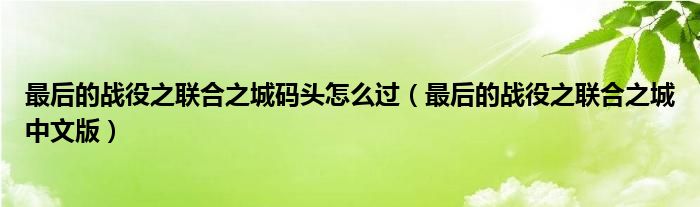 最后的战役之联合之城码头怎么过（最后的战役之联合之城中文版）